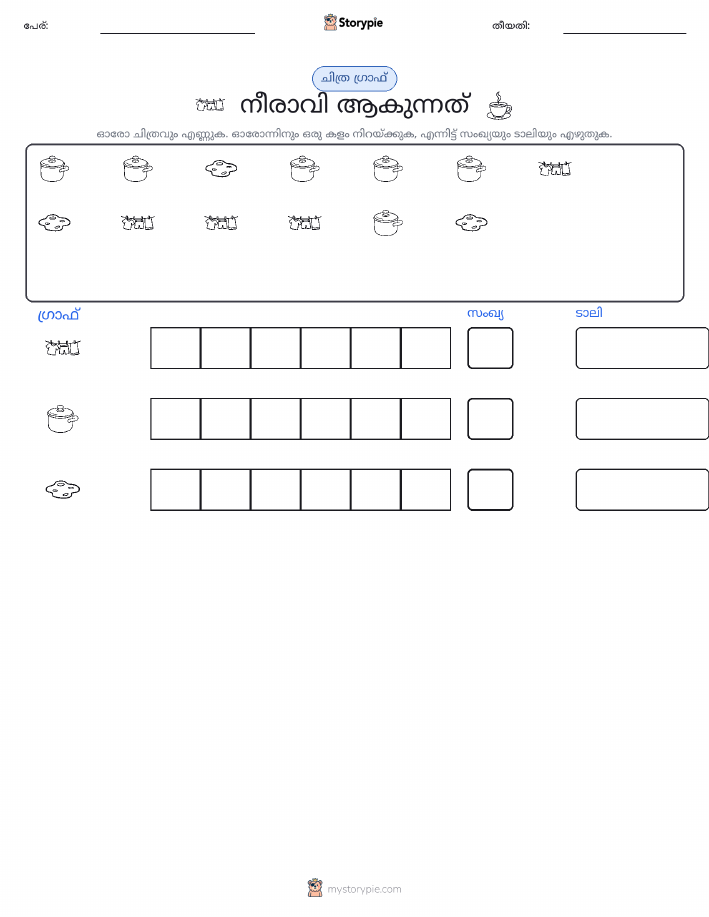 പേര്:

Storypie

തീയതി:

ചിത്ര ഗ്രാഫ്

നീരാവി ആകുന്നത്

ഓരോ ചിത്രവും എണ്ണുക. ഓരോന്നിനും ഒരു കളം നിറയ്ക്കുക, എന്നിട്ട് സംഖ്യയും ടാലിയും എഴുതുക.

ഗ്രാഫ്

സംഖ്യ

ടാലി

mystorypie.com